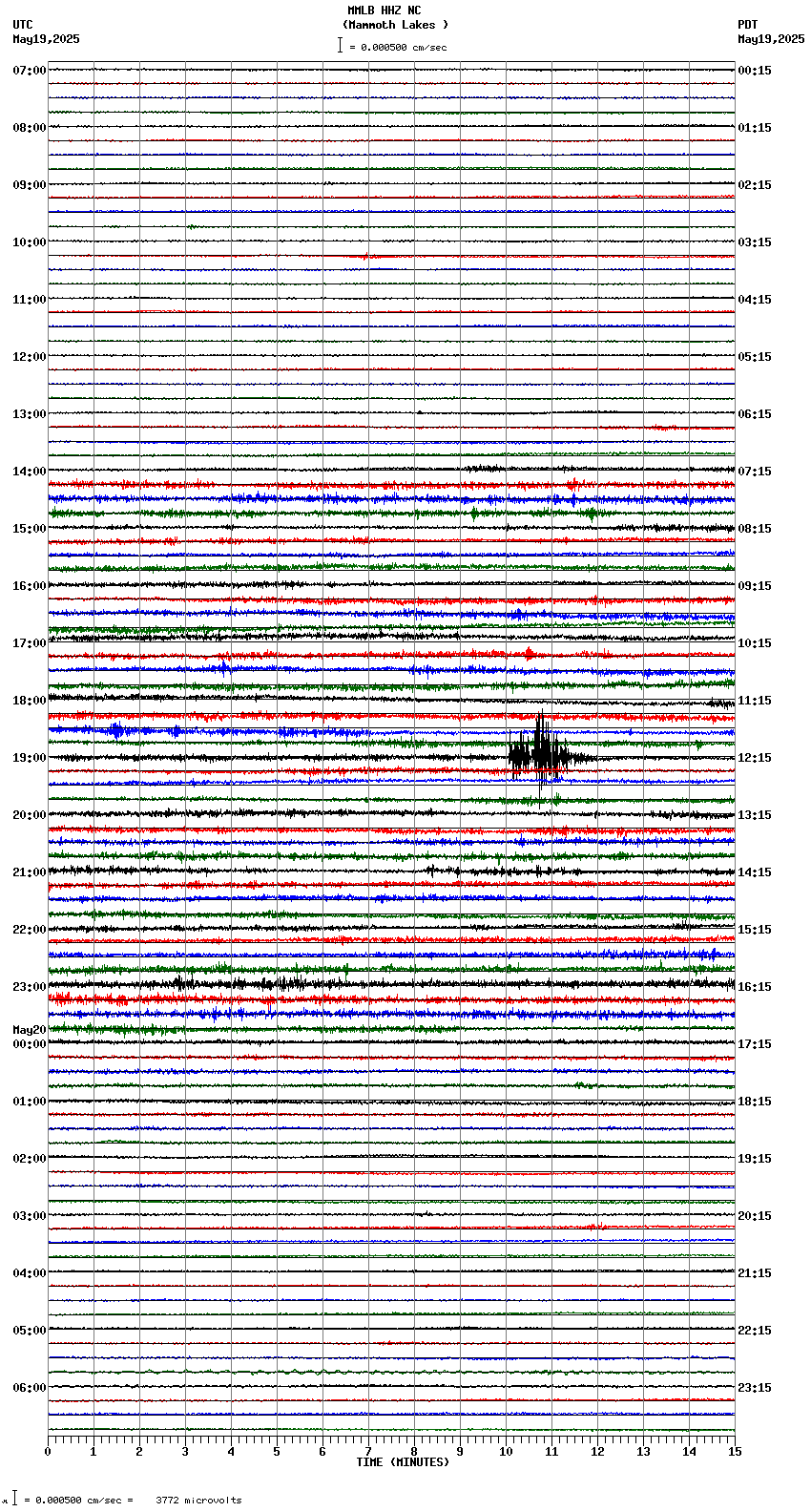 MMLB HHZ NC
(Mammoth Lakes )
= 0.000500 cm/sec

UTC
May19,2025

PDT
May19,2025

07:00
08:00
09:00
10:00
11:00
12:00
13:00
14:00
15:00
16:00
17:00
18:00
19:00
20:00
21:00
22:00
23:00
May20
00:00
01:00
02:00
03:00
04:00
05:00
06:00

00:15
01:15
02:15
03:15
04:15
05:15
06:15
07:15
08:15
09:15
10:15
11:15
12:15
13:15
14:15
15:15
16:15
17:15
18:15
19:15
20:15
21:15
22:15
23:15

0 1 2 3 4 5 6 7 8 9 10 11 12 13 14 15
TIME (MINUTES)

= 0.000500 cm/sec = 3772 microvolts